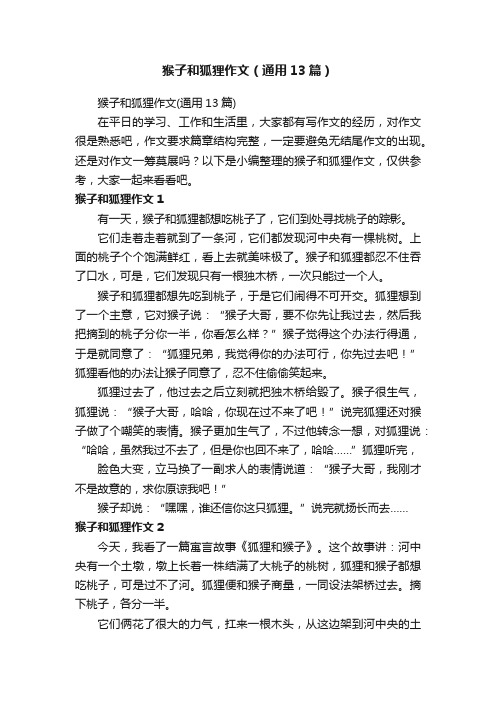 猴子和狐狸作文（通用13篇）

猴子和狐狸作文(通用13篇)

在平日的学习、工作和生活里，大家都有写作文的经历，对作文很是熟悉吧，作文要求篇章结构完整，一定要避免无结尾作文的出现。还是对作文一筹莫展吗？以下是小编整理的猴子和狐狸作文，仅供参考，大家一起来看看吧。

猴子和狐狸作文1

有一天，猴子和狐狸都想吃桃子了，它们到处寻找桃子的踪影。

它们走着走着就到了一条河，它们都发现河中央有一棵桃树。上面的桃子个个饱满鲜红，看上去就美味极了。猴子和狐狸都忍不住吞了口水，可是，它们发现只有一根独木桥，一次只能过一个人。

猴子和狐狸都想先吃到桃子，于是它们闹得不可开交。狐狸想到了一个主意，它对猴子说：“猴子大哥，要不你先让我过去，然后我把摘到的桃子分你一半，你看怎么样？”猴子觉得这个办法行得通，于是就同意了：“狐狸兄弟，我觉得你的办法可行，你先过去吧！”狐狸看他的办法让猴子同意了，忍不住偷偷笑起来。

狐狸过去了，他过去之后立刻就把独木桥给毁了。猴子很生气，狐狸说：“猴子大哥，哈哈，你现在过不来了吧！”说完狐狸还对猴子做了个嘲笑的表情。猴子更加生气了，不过他转念一想，对狐狸说：“哈哈，虽然我过不去了，但是你也回不来了，哈哈……”狐狸听完，

脸色大变，立马换了一副求人的表情说道：“猴子大哥，我刚才不是故意的，求你原谅我吧！”

猴子却说：“嘿嘿，谁还信你这只狐狸。”说完就扬长而去……

猴子和狐狸作文2

今天，我看了一篇寓言故事《狐狸和猴子》。这个故事讲：河中央有一个土墩，墩上长着一株结满了大桃子的桃树，狐狸和猴子都想吃桃子，可是过不了河。狐狸便和猴子商量，一同设法架桥过去。摘下桃子，各分一半。

它们俩花了很大的力气，扛来一根木头，从这边架到河中央的土